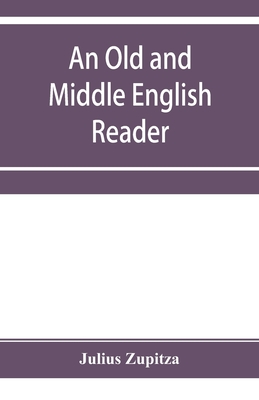 An Old and Middle English Reader

Julius Zupitza